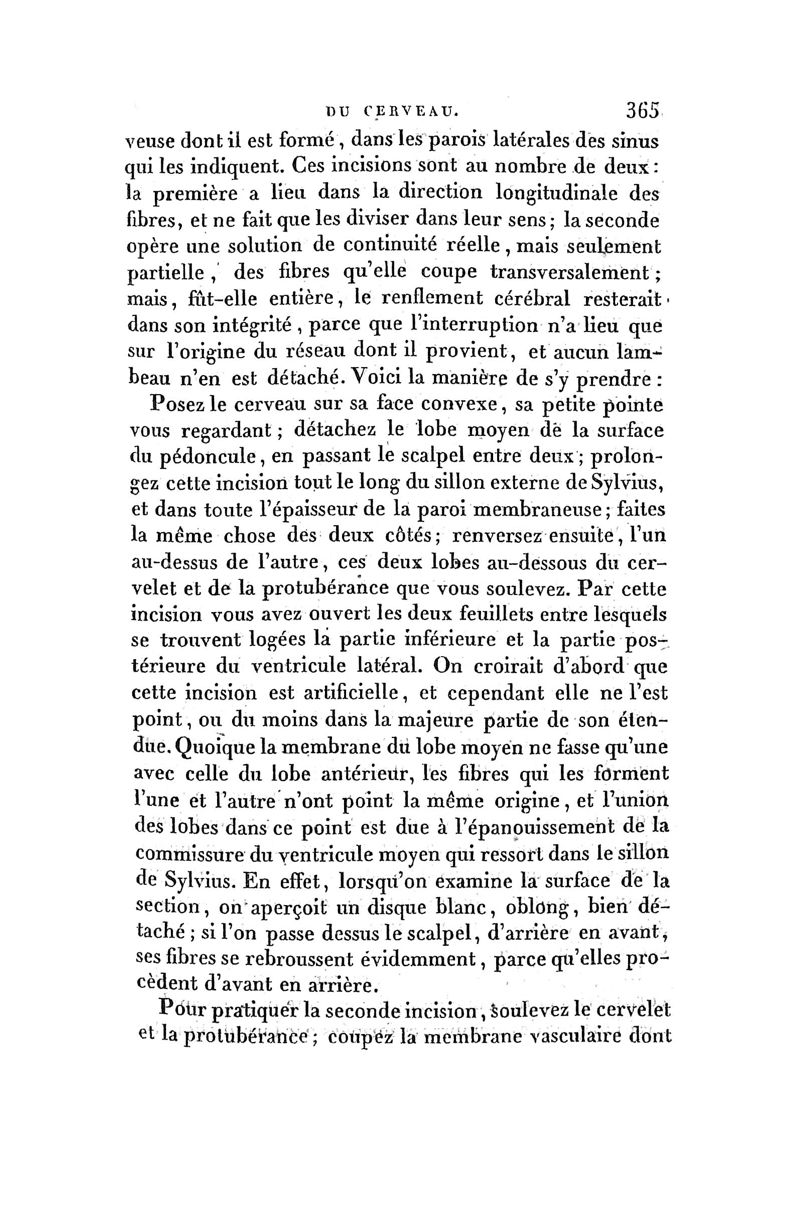 DU CERVEAU. 365

veuse dont il est formé, dans les parois latérales des sinus qui les indiquent. Ces incisions sont au nombre de deux : la première a lieu dans la direction longitudinale des fibres, et ne fait que les diviser dans leur sens ; la seconde opère une solution de continuité réelle, mais seulement partielle, des fibres qu'elle coupe transversalement ; mais, fût-elle entière, le renflement cérébral resterait dans son intégrité, parce que l'interruption n'a lieu que sur l'origine du réseau dont il provient, et aucun lambeau n'en est détaché. Voici la manière de s'y prendre :

Posez le cerveau sur sa face convexe, sa petite pointe vous regardant ; détachez le lobe moyen de la surface du pédoncule, en passant le scalpel entre deux ; prolongez cette incision tout le long du sillon externe de Sylvius, et dans toute l'épaisseur de la paroi membraneuse ; faites la même chose des deux côtés ; renversez ensuite, l'un au-dessus de l'autre, ces deux lobes au-dessous du cervelet et de la protubérance que vous soulevez. Par cette incision vous avez ouvert les deux feuillets entre lesquels se trouvent logées la partie inférieure et la partie postérieure du ventricule latéral. On croirait d'abord que cette incision est artificielle, et cependant elle ne l'est point, ou du moins dans la majeure partie de son étendue. Quoique la membrane du lobe moyen ne fasse qu'une avec celle du lobe antérieur, les fibres qui les forment l'une et l'autre n'ont point la même origine, et l'union des lobes dans ce point est due à l'épanouissement de la commissure du ventricule moyen qui ressort dans le sillon de Sylvius. En effet, lorsqu'on examine la surface de la section, on aperçoit un disque blanc, oblong, bien détaché ; si l'on passe dessus le scalpel, d'arrière en avant, ses fibres se rebroussent évidemment, parce qu'elles procèdent d'avant en arrière.

Pour pratiquer la seconde incision, soulevez le cervelet et la protubérance ; coupez la membrane vasculaire dont